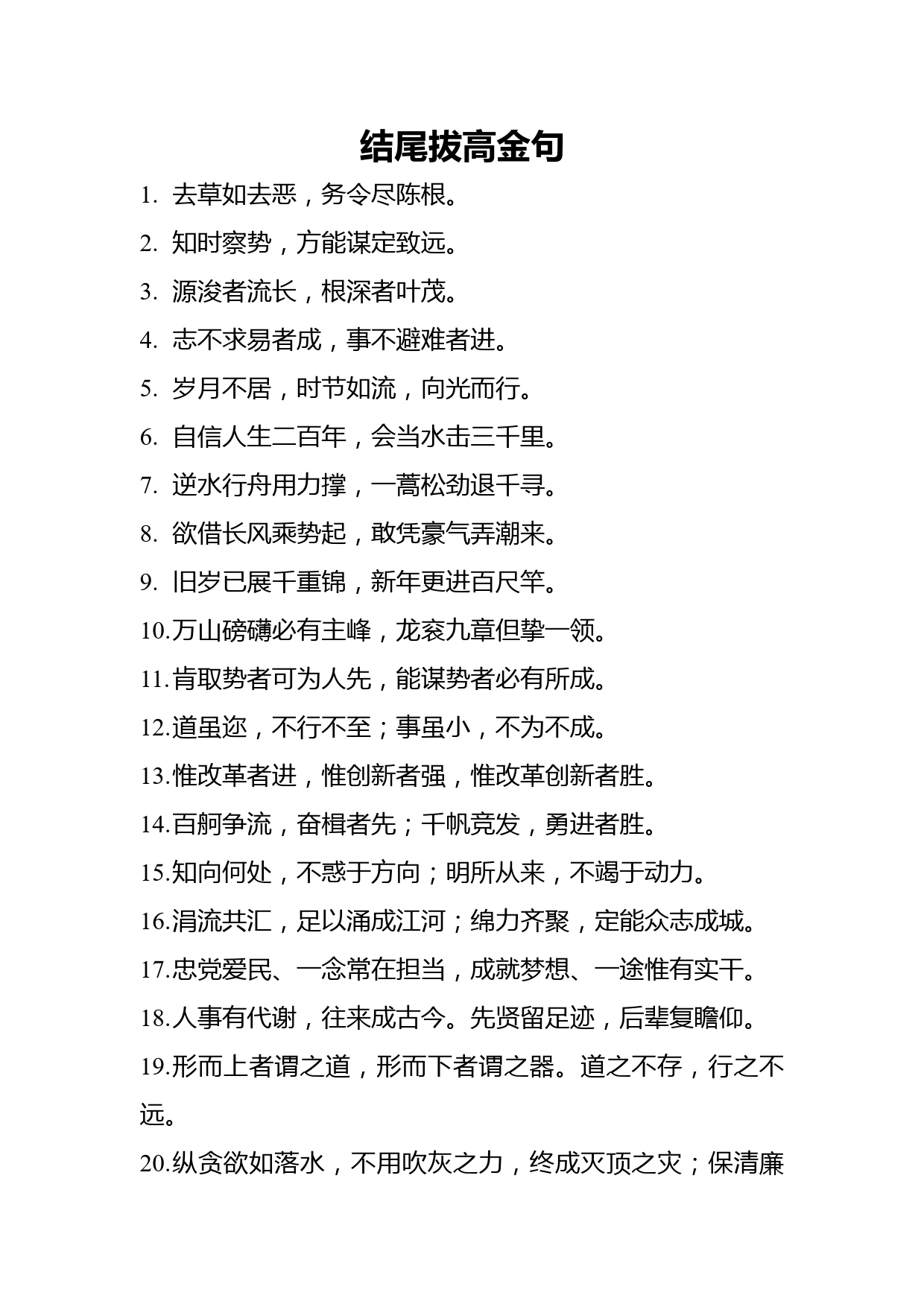 结尾拔高金句

1. 去草如去恶，务令尽陈根。

2. 知时察势，方能谋定致远。

3. 源浚者流长，根深者叶茂。

4. 志不求易者成，事不避难者进。

5. 岁月不居，时节如流，向光而行。

6. 自信人生二百年，会当水击三千里。

7. 逆水行舟用力撑，一蒿松劲退千寻。

8. 欲借长风乘势起，敢凭豪气弄潮来。

9. 旧岁已展千重锦，新年更进百尺竿。

10.万山磅礴必有主峰，龙衮九章但挚一领。

11.肯取势者可为人先，能谋势者必有所成。

12.道虽迩，不行不至；事虽小，不为不成。

13.惟改革者进，惟创新者强，惟改革创新者胜。

14.百舸争流，奋楫者先；千帆竞发，勇进者胜。

15.知向何处，不惑于方向；明所从来，不竭于动力。

16.涓流共汇，足以涌成江河；绵力齐聚，定能众志成城。

17.忠党爱民、一念常在担当，成就梦想、一途惟有实干。

18.人事有代谢，往来成古今。先贤留足迹，后辈复瞻仰。

19.形而上者谓之道，形而下者谓之器。道之不存，行之不远。

20.纵贪欲如落水，不用吹灰之力，终成灭顶之灾；保清廉